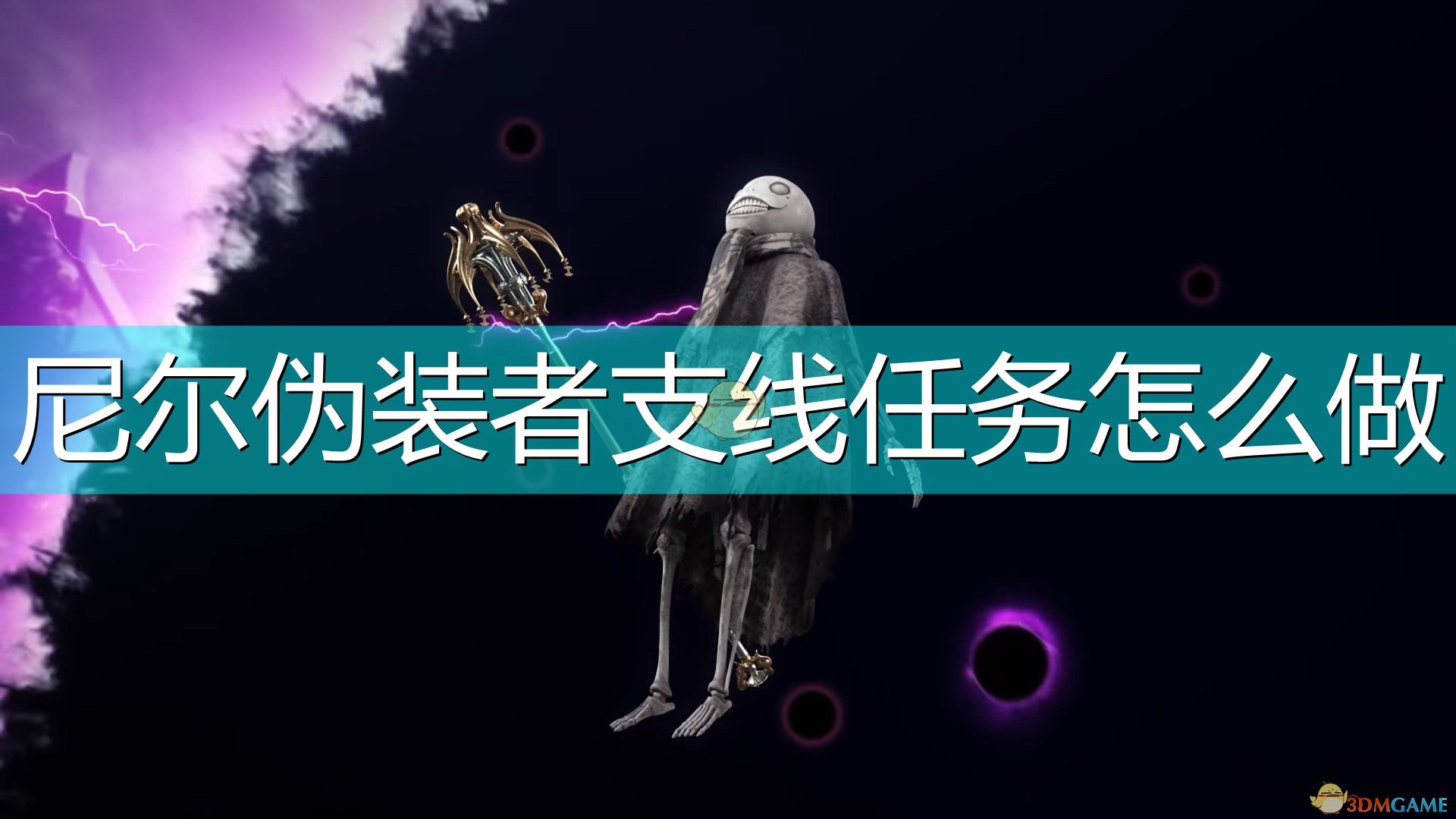 尼尔伪装者支线任务怎么做

3DMGAME